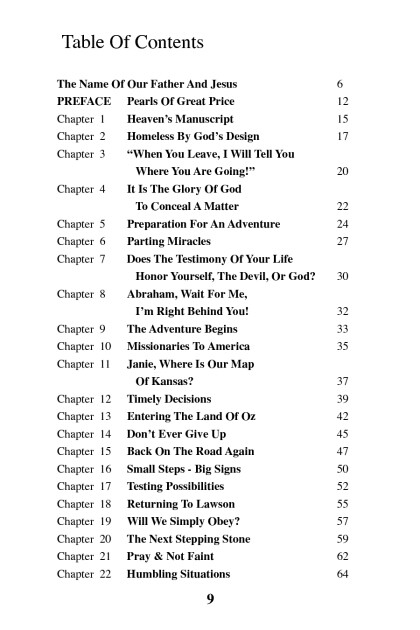 Table Of Contents

| | | |
|---|---|---|
| The Name Of Our Father And Jesus | | 6 |
| PREFACE | Pearls Of Great Price | 12 |
| Chapter 1 | Heaven's Manuscript | 15 |
| Chapter 2 | Homeless By God's Design | 17 |
| Chapter 3 | "When You Leave, I Will Tell You Where You Are Going!" | 20 |
| Chapter 4 | It Is The Glory Of God To Conceal A Matter | 22 |
| Chapter 5 | Preparation For An Adventure | 24 |
| Chapter 6 | Parting Miracles | 27 |
| Chapter 7 | Does The Testimony Of Your Life Honor Yourself, The Devil, Or God? | 30 |
| Chapter 8 | Abraham, Wait For Me, I'm Right Behind You! | 32 |
| Chapter 9 | The Adventure Begins | 33 |
| Chapter 10 | Missionaries To America | 35 |
| Chapter 11 | Janie, Where Is Our Map Of Kansas? | 37 |
| Chapter 12 | Timely Decisions | 39 |
| Chapter 13 | Entering The Land Of Oz | 42 |
| Chapter 14 | Don't Ever Give Up | 45 |
| Chapter 15 | Back On The Road Again | 47 |
| Chapter 16 | Small Steps - Big Signs | 50 |
| Chapter 17 | Testing Possibilities | 52 |
| Chapter 18 | Returning To Lawson | 55 |
| Chapter 19 | Will We Simply Obey? | 57 |
| Chapter 20 | The Next Stepping Stone | 59 |
| Chapter 21 | Pray & Not Faint | 62 |
| Chapter 22 | Humbling Situations | 64 |

9